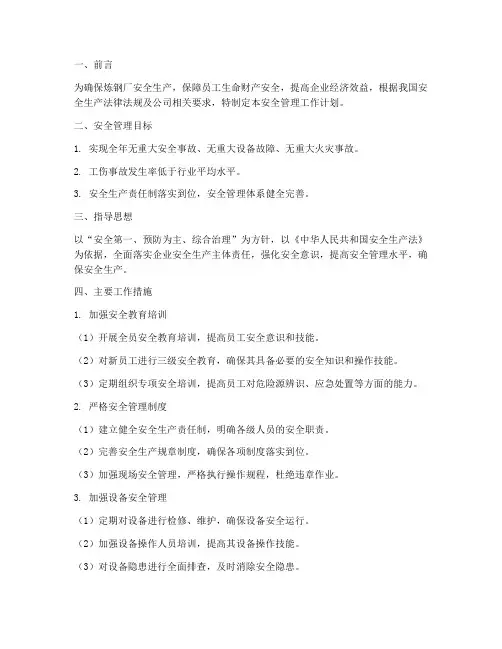 一、前言

为确保炼钢厂安全生产，保障员工生命财产安全，提高企业经济效益，根据我国安全生产法律法规及公司相关要求，特制定本安全管理工作计划。

二、安全管理目标

1. 实现全年无重大安全事故、无重大设备故障、无重大火灾事故。

2. 工伤事故发生率低于行业平均水平。

3. 安全生产责任制落实到位，安全管理体系健全完善。

三、指导思想

以“安全第一、预防为主、综合治理”为方针，以《中华人民共和国安全生产法》为依据，全面落实企业安全生产主体责任，强化安全意识，提高安全管理水平，确保安全生产。

四、主要工作措施

1. 加强安全教育培训

（1）开展全员安全教育培训，提高员工安全意识和技能。

（2）对新员工进行三级安全教育，确保其具备必要的安全知识和操作技能。

（3）定期组织专项安全培训，提高员工对危险源辨识、应急处置等方面的能力。

2. 严格安全管理制度

（1）建立健全安全生产责任制，明确各级人员的安全职责。

（2）完善安全生产规章制度，确保各项制度落实到位。

（3）加强现场安全管理，严格执行操作规程，杜绝违章作业。

3. 加强设备安全管理

（1）定期对设备进行检修、维护，确保设备安全运行。

（2）加强设备操作人员培训，提高其设备操作技能。

（3）对设备隐患进行全面排查，及时消除安全隐患。